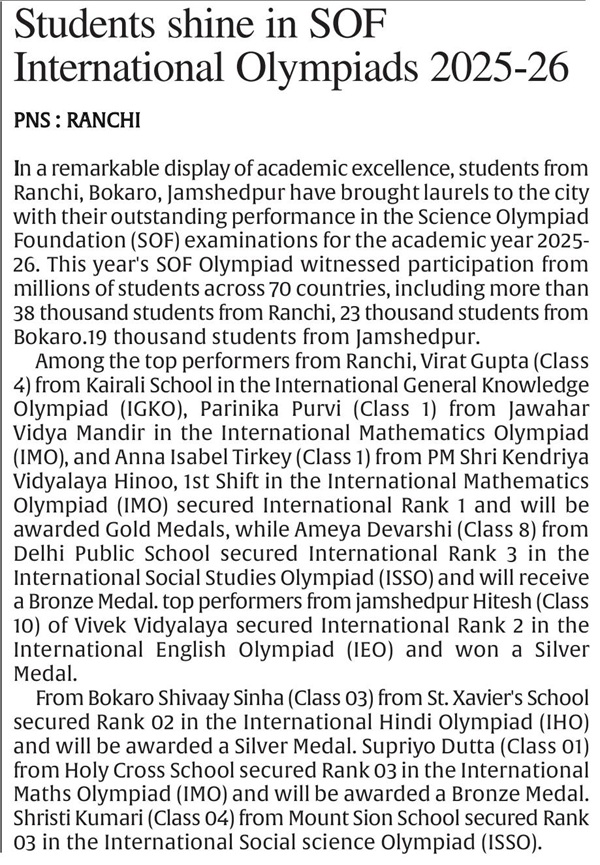 Students shine in SOF International Olympiads 2025-26

PNS : RANCHI

In a remarkable display of academic excellence, students from Ranchi, Bokaro, Jamshedpur have brought laurels to the city with their outstanding performance in the Science Olympiad Foundation (SOF) examinations for the academic year 2025-26. This year's SOF Olympiad witnessed participation from millions of students across 70 countries, including more than 38 thousand students from Ranchi, 23 thousand students from Bokaro.19 thousand students from Jamshedpur.

Among the top performers from Ranchi, Virat Gupta (Class 4) from Kairali School in the International General Knowledge Olympiad (IGKO), Parinika Purvi (Class 1) from Jawahar Vidya Mandir in the International Mathematics Olympiad (IMO), and Anna Isabel Tirkey (Class 1) from PM Shri Kendriya Vidyalaya Hinoo, 1st Shift in the International Mathematics Olympiad (IMO) secured International Rank 1 and will be awarded Gold Medals, while Ameya Devarshi (Class 8) from Delhi Public School secured International Rank 3 in the International Social Studies Olympiad (ISSO) and will receive a Bronze Medal. top performers from jamshedpur Hitesh (Class 10) of Vivek Vidyalaya secured International Rank 2 in the International English Olympiad (IEO) and won a Silver Medal.

From Bokaro Shivaay Sinha (Class 03) from St. Xavier's School secured Rank 02 in the International Hindi Olympiad (IHO) and will be awarded a Silver Medal. Supriyo Dutta (Class 01) from Holy Cross School secured Rank 03 in the International Maths Olympiad (IMO) and will be awarded a Bronze Medal. Shristi Kumari (Class 04) from Mount Sion School secured Rank 03 in the International Social science Olympiad (ISSO).